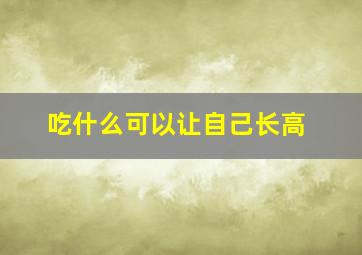 吃什么可以让自己长高